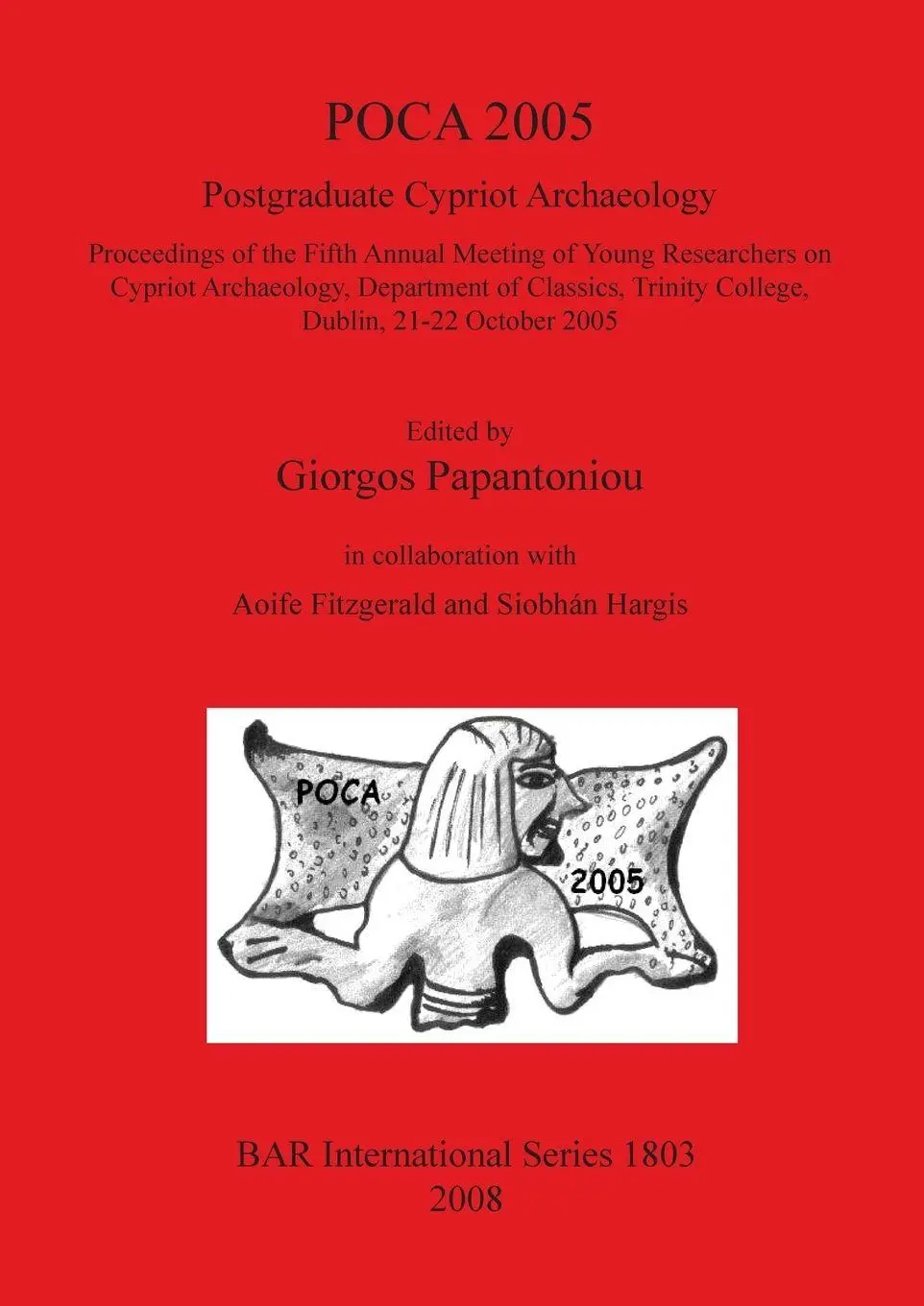 POCA 2005

Postgraduate Cypriot Archaeology

Proceedings of the Fifth Annual Meeting of Young Researchers on Cypriot Archaeology, Department of Classics, Trinity College, Dublin, 21-22 October 2005

Edited by

Giorgos Papantoniou

in collaboration with

Aoife Fitzgerald and Siobhán Hargis

POCA

2005

BAR International Series 1803
2008